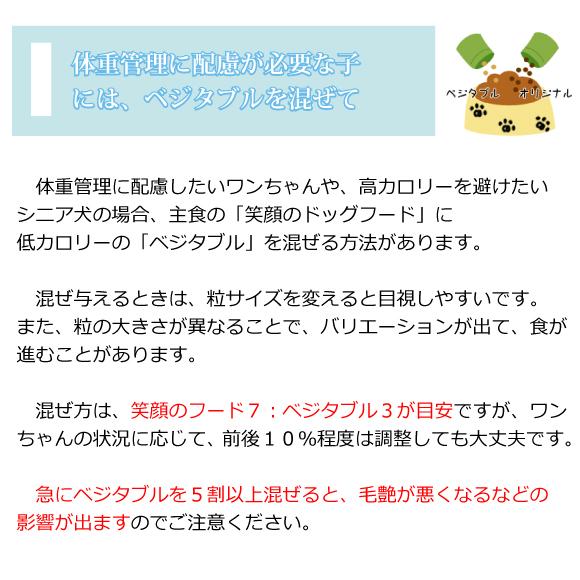 体重管理に配慮が必要な子には、ベジタブルを混ぜて

ベジタブル　オリジナル

体重管理に配慮したいワンちゃんや、高カロリーを避けたいシニア犬の場合、主食の「笑顔のドッグフード」に低カロリーの「ベジタブル」を混ぜる方法があります。

混ぜ与えるときは、粒サイズを変えると目視しやすいです。また、粒の大きさが異なることで、バリエーションが出て、食が進むことがあります。

混ぜ方は、笑顔のフード７：ベジタブル３が目安ですが、ワンちゃんの状況に応じて、前後１０％程度は調整しても大丈夫です。

急にベジタブルを５割以上混ぜると、毛艶が悪くなるなどの影響が出ますのでご注意ください。